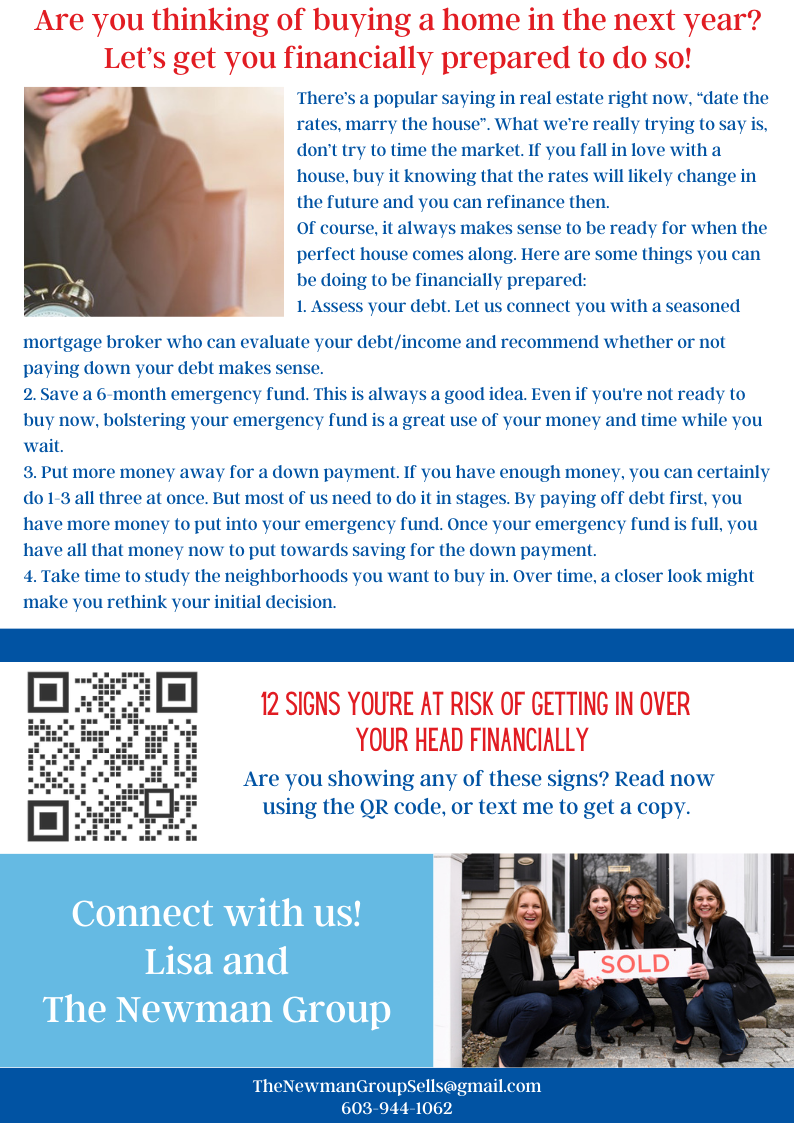 Are you thinking of buying a home in the next year?
Let's get you financially prepared to do so!

There's a popular saying in real estate right now, "date the rates, marry the house". What we're really trying to say is, don't try to time the market. If you fall in love with a house, buy it knowing that the rates will likely change in the future and you can refinance then.
Of course, it always makes sense to be ready for when the perfect house comes along. Here are some things you can be doing to be financially prepared:
1. Assess your debt. Let us connect you with a seasoned mortgage broker who can evaluate your debt/income and recommend whether or not paying down your debt makes sense.
2. Save a 6-month emergency fund. This is always a good idea. Even if you're not ready to buy now, bolstering your emergency fund is a great use of your money and time while you wait.
3. Put more money away for a down payment. If you have enough money, you can certainly do 1-3 all three at once. But most of us need to do it in stages. By paying off debt first, you have more money to put into your emergency fund. Once your emergency fund is full, you have all that money now to put towards saving for the down payment.
4. Take time to study the neighborhoods you want to buy in. Over time, a closer look might make you rethink your initial decision.

12 SIGNS YOU'RE AT RISK OF GETTING IN OVER YOUR HEAD FINANCIALLY
Are you showing any of these signs? Read now using the QR code, or text me to get a copy.

Connect with us!
Lisa and
The Newman Group

SOLD

TheNewmanGroupSells@gmail.com
603-944-1062